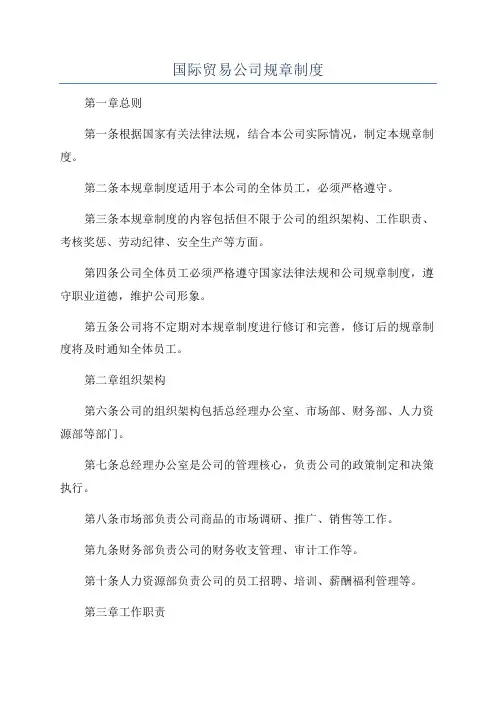 国际贸易公司规章制度

第一章总则

第一条根据国家有关法律法规，结合本公司实际情况，制定本规章制度。

第二条本规章制度适用于本公司的全体员工，必须严格遵守。

第三条本规章制度的内容包括但不限于公司的组织架构、工作职责、考核奖惩、劳动纪律、安全生产等方面。

第四条公司全体员工必须严格遵守国家法律法规和公司规章制度，遵守职业道德，维护公司形象。

第五条公司将不定期对本规章制度进行修订和完善，修订后的规章制度将及时通知全体员工。

第二章组织架构

第六条公司的组织架构包括总经理办公室、市场部、财务部、人力资源部等部门。

第七条总经理办公室是公司的管理核心，负责公司的政策制定和决策执行。

第八条市场部负责公司商品的市场调研、推广、销售等工作。

第九条财务部负责公司的财务收支管理、审计工作等。

第十条人力资源部负责公司的员工招聘、培训、薪酬福利管理等。

第三章工作职责